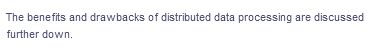 The benefits and drawbacks of distributed data processing are discussed further down.